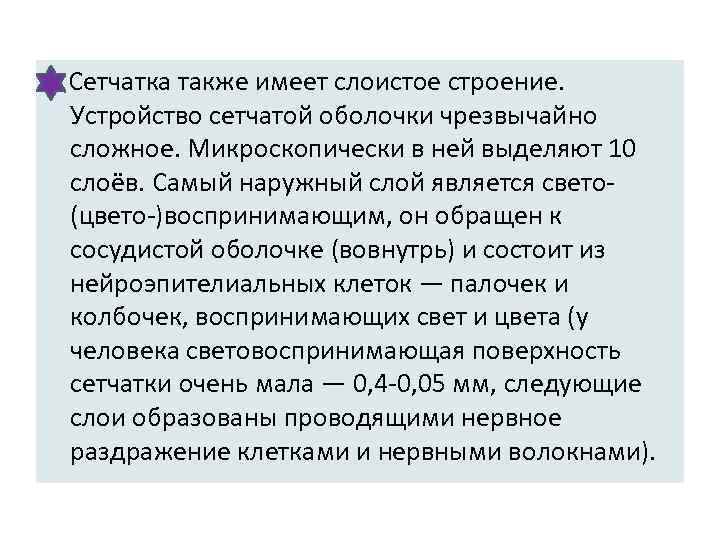 Сетчатка также имеет слоистое строение. Устройство сетчатой оболочки чрезвычайно сложное. Микроскопически в ней выделяют 10 слоёв. Самый наружный слой является свето-(цвето-)воспринимающим, он обращен к сосудистой оболочке (вовнутрь) и состоит из нейроэпителиальных клеток — палочек и колбочек, воспринимающих свет и цвета (у человека световоспринимающая поверхность сетчатки очень мала — 0,4-0,05 мм, следующие слои образованы проводящими нервное раздражение клетками и нервными волокнами).